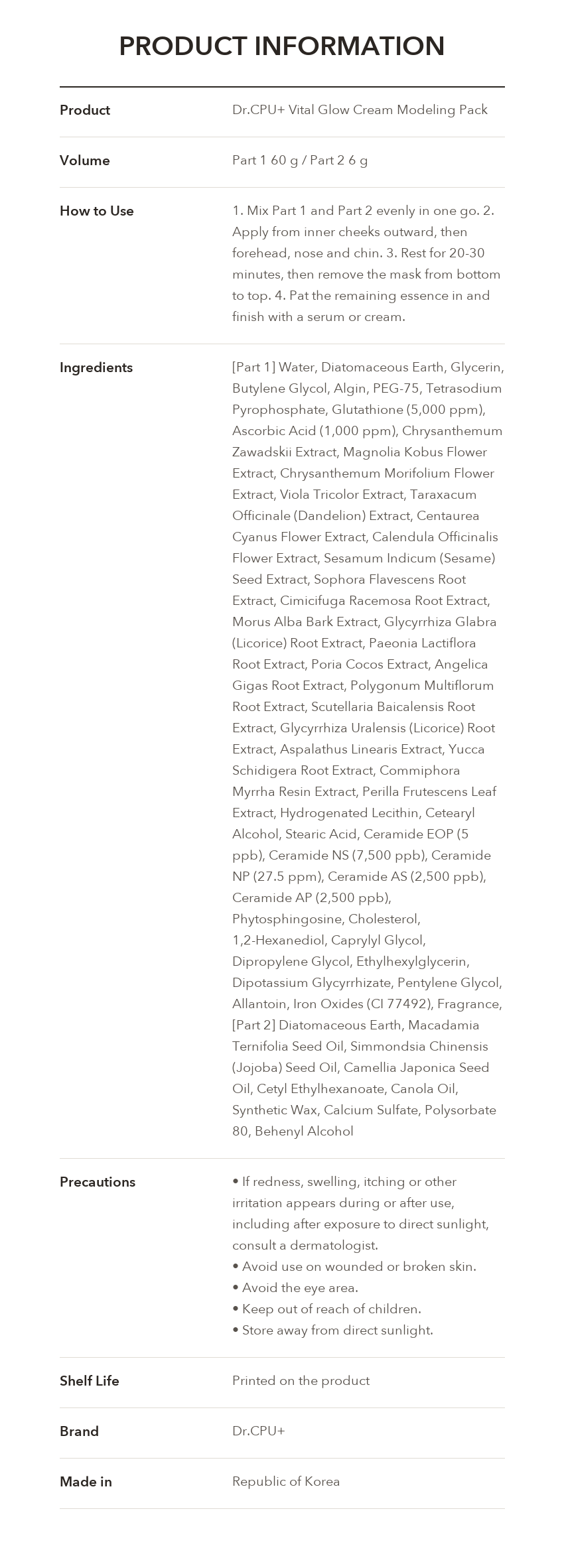 PRODUCT INFORMATION

Product
Dr.CPU+ Vital Glow Cream Modeling Pack

Volume
Part 1 60 g / Part 2 6 g

How to Use
1. Mix Part 1 and Part 2 evenly in one go. 2. Apply from inner cheeks outward, then forehead, nose and chin. 3. Rest for 20-30 minutes, then remove the mask from bottom to top. 4. Pat the remaining essence in and finish with a serum or cream.

Ingredients
[Part 1] Water, Diatomaceous Earth, Glycerin, Butylene Glycol, Algin, PEG-75, Tetrasodium Pyrophosphate, Glutathione (5,000 ppm), Ascorbic Acid (1,000 ppm), Chrysanthemum Zawadskii Extract, Magnolia Kobus Flower Extract, Chrysanthemum Morifolium Flower Extract, Viola Tricolor Extract, Taraxacum Officinale (Dandelion) Extract, Centaurea Cyanus Flower Extract, Calendula Officinalis Flower Extract, Sesamum Indicum (Sesame) Seed Extract, Sophora Flavescens Root Extract, Cimicifuga Racemosa Root Extract, Morus Alba Bark Extract, Glycyrrhiza Glabra (Licorice) Root Extract, Paeonia Lactiflora Root Extract, Poria Cocos Extract, Angelica Gigas Root Extract, Polygonum Multiflorum Root Extract, Scutellaria Baicalensis Root Extract, Glycyrrhiza Uralensis (Licorice) Root Extract, Aspalathus Linearis Extract, Yucca Schidigera Root Extract, Commiphora Myrrha Resin Extract, Perilla Frutescens Leaf Extract, Hydrogenated Lecithin, Cetearyl Alcohol, Stearic Acid, Ceramide EOP (5 ppb), Ceramide NS (7,500 ppb), Ceramide NP (27.5 ppm), Ceramide AS (2,500 ppb), Ceramide AP (2,500 ppb), Phytosphingosine, Cholesterol, 1,2-Hexanediol, Caprylyl Glycol, Dipropylene Glycol, Ethylhexylglycerin, Dipotassium Glycyrrhizate, Pentylene Glycol, Allantoin, Iron Oxides (CI 77492), Fragrance, [Part 2] Diatomaceous Earth, Macadamia Ternifolia Seed Oil, Simmondsia Chinensis (Jojoba) Seed Oil, Camellia Japonica Seed Oil, Cetyl Ethylhexanoate, Canola Oil, Synthetic Wax, Calcium Sulfate, Polysorbate 80, Behenyl Alcohol

Precautions
• If redness, swelling, itching or other irritation appears during or after use, including after exposure to direct sunlight, consult a dermatologist.
• Avoid use on wounded or broken skin.
• Avoid the eye area.
• Keep out of reach of children.
• Store away from direct sunlight.

Shelf Life
Printed on the product

Brand
Dr.CPU+

Made in
Republic of Korea